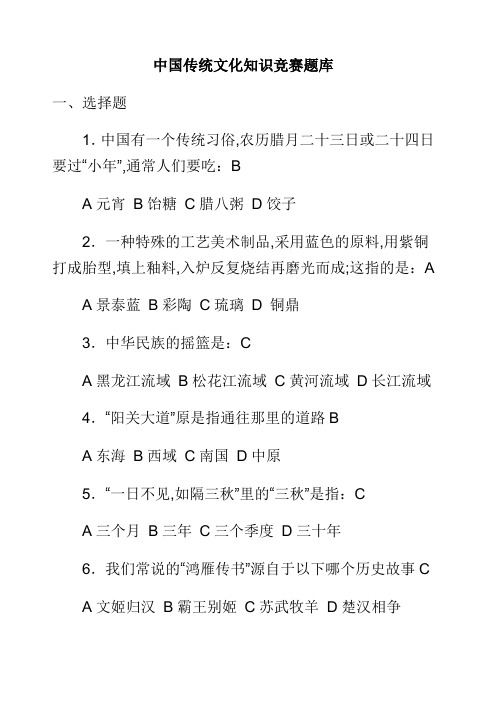 中国传统文化知识竞赛题库

一、选择题

1. 中国有一个传统习俗,农历腊月二十三日或二十四日要过“小年”,通常人们要吃：B

A 元宵 B 饴糖 C 腊八粥 D 饺子

2. 一种特殊的工艺美术制品,采用蓝色的原料,用紫铜打成胎型,填上釉料,入炉反复烧结再磨光而成;这指的是：A

A 景泰蓝 B 彩陶 C 琉璃 D 铜鼎

3. 中华民族的摇篮是：C

A 黑龙江流域 B 松花江流域 C 黄河流域 D 长江流域

4. “阳关大道”原是指通往那里的道路 B

A 东海 B 西域 C 南国 D 中原

5. “一日不见,如隔三秋”里的“三秋”是指：C

A 三个月 B 三年 C 三个季度 D 三十年

6. 我们常说的“鸿雁传书”源自于以下哪个历史故事 C

A 文姬归汉 B 霸王别姬 C 苏武牧羊 D 楚汉相争